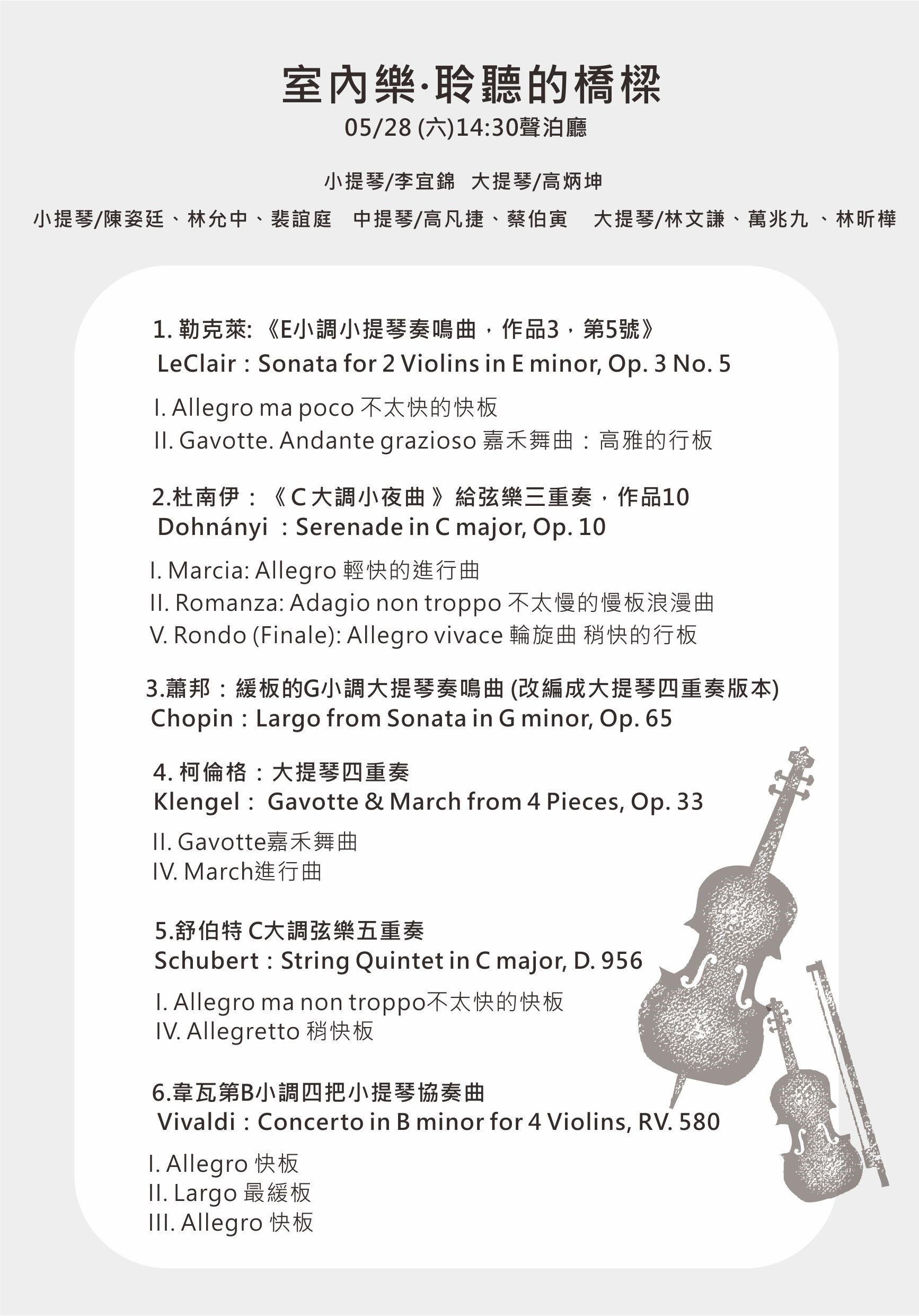 室內樂·聆聽的橋樑
05/28 (六)14:30聲泊廳

小提琴/李宜錦 大提琴/高炳坤

小提琴/陳姿廷、林允中、裴誼庭 中提琴/高凡捷、蔡伯寅 大提琴/林文謙、萬兆九 、林昕樺

1. 勒克萊: 《E小調小提琴奏鳴曲，作品3，第5號》
LeClair：Sonata for 2 Violins in E minor, Op. 3 No. 5

I. Allegro ma poco 不太快的快板
II. Gavotte. Andante grazioso 嘉禾舞曲：高雅的行板

2.杜南伊：《C大調小夜曲》給弦樂三重奏，作品10
Dohnányi ：Serenade in C major, Op. 10

I. Marcia: Allegro 輕快的進行曲
II. Romanza: Adagio non troppo 不太慢的慢板浪漫曲
V. Rondo (Finale): Allegro vivace 輪旋曲 稍快的行板

3.蕭邦：緩板的G小調大提琴奏鳴曲 (改編成大提琴四重奏版本)
Chopin：Largo from Sonata in G minor, Op. 65

4. 柯倫格：大提琴四重奏
Klengel： Gavotte & March from 4 Pieces, Op. 33

II. Gavotte嘉禾舞曲
IV. March進行曲

5.舒伯特 C大調弦樂五重奏
Schubert：String Quintet in C major, D. 956

I. Allegro ma non troppo不太快的快板
IV. Allegretto 稍快板

6.韋瓦第B小調四把小提琴協奏曲
Vivaldi：Concerto in B minor for 4 Violins, RV. 580

I. Allegro 快板
II. Largo 最緩板
III. Allegro 快板